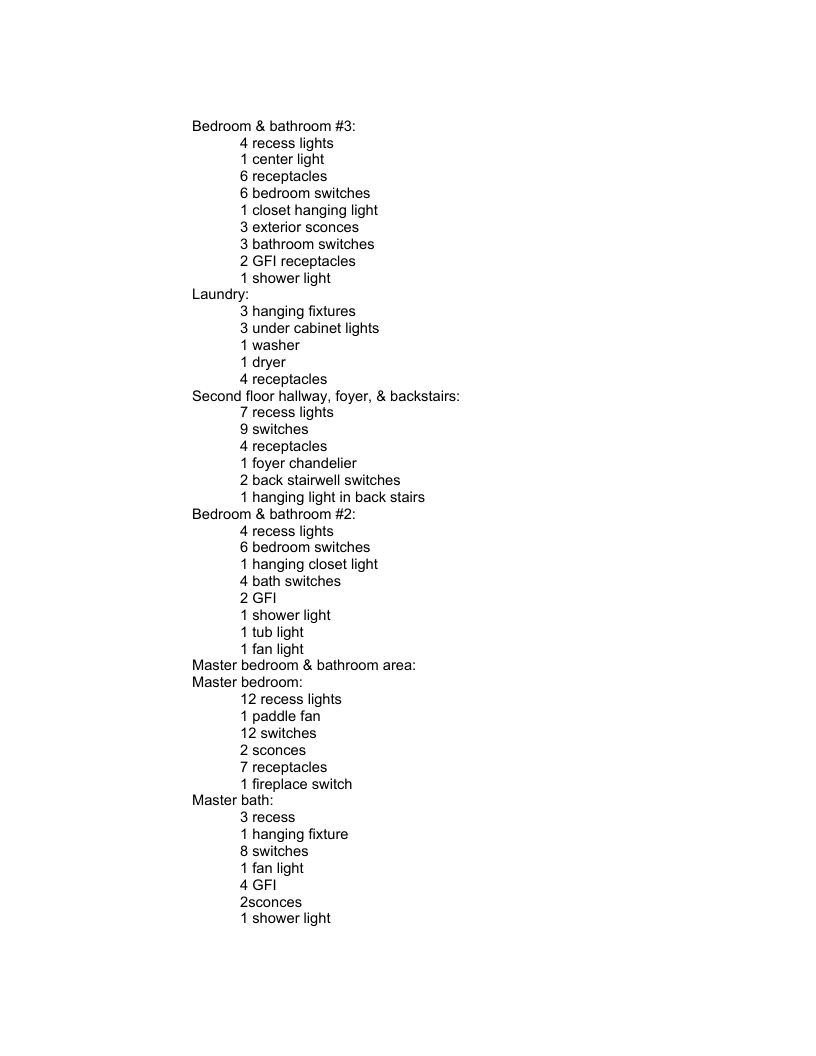 Bedroom & bathroom #3:
4 recess lights
1 center light
6 receptacles
6 bedroom switches
1 closet hanging light
3 exterior sconces
3 bathroom switches
2 GFI receptacles
1 shower light
Laundry:
3 hanging fixtures
3 under cabinet lights
1 washer
1 dryer
4 receptacles
Second floor hallway, foyer, & backstairs:
7 recess lights
9 switches
4 receptacles
1 foyer chandelier
2 back stairwell switches
1 hanging light in back stairs
Bedroom & bathroom #2:
4 recess lights
6 bedroom switches
1 hanging closet light
4 bath switches
2 GFI
1 shower light
1 tub light
1 fan light
Master bedroom & bathroom area:
Master bedroom:
12 recess lights
1 paddle fan
12 switches
2 sconces
7 receptacles
1 fireplace switch
Master bath:
3 recess
1 hanging fixture
8 switches
1 fan light
4 GFI
2sconces
1 shower light